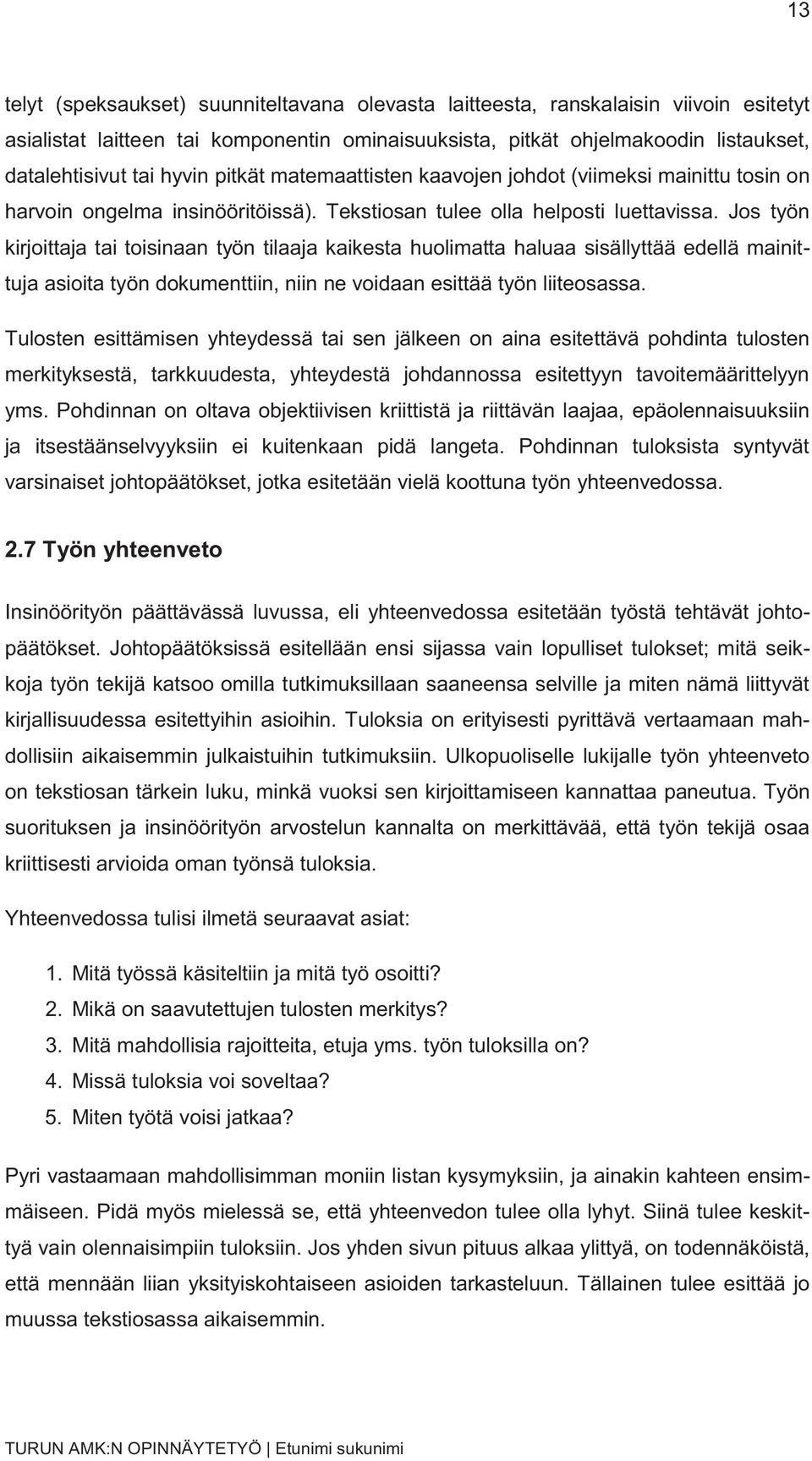 13

telyt (speksaukset) suunniteltavana olevasta laitteesta, ranskalaisin viivoin esitetyt asialistat laitteen tai komponentin ominaisuuksista, pitkät ohjelmakoodin listaukset, datalehtisivut tai hyvin pitkät matemaattisten kaavojen johdot (viimeksi mainittu tosin on harvoin ongelma insinööritöissä). Tekstiosan tulee olla helposti luettavissa. Jos työn kirjoittaja tai toisinaan työn tilaaja kaikesta huolimatta haluaa sisällyttää edellä mainittuja asioita työn dokumenttiin, niin ne voidaan esittää työn liiteosassa.

Tulosten esittämisen yhteydessä tai sen jälkeen on aina esitettävä pohdinta tulosten merkityksestä, tarkkuudesta, yhteydestä johdannossa esitettyyn tavoitemäärittelyyn yms. Pohdinnan on oltava objektiivisen kriittistä ja riittävän laajaa, epäolennaisuuksiin ja itsestäänselvyyksiin ei kuitenkaan pidä langeta. Pohdinnan tuloksista syntyvät varsinaiset johtopäätökset, jotka esitetään vielä koottuna työn yhteenvedossa.

2.7 Työn yhteenveto

Insinöörityön päättävässä luvussa, eli yhteenvedossa esitetään työstä tehtävät johtopäätökset. Johtopäätöksissä esitellään ensi sijassa vain lopulliset tulokset; mitä seikkoja työn tekijä katsoo omilla tutkimuksillaan saaneensa selville ja miten nämä liittyvät kirjallisuudessa esitettyihin asioihin. Tuloksia on erityisesti pyrittävä vertaamaan mahdollisiin aikaisemmin julkaistuihin tutkimuksiin. Ulkopuoliselle lukijalle työn yhteenveto on tekstiosan tärkein luku, minkä vuoksi sen kirjoittamiseen kannattaa paneutua. Työn suorituksen ja insinöörityön arvostelun kannalta on merkittävää, että työn tekijä osaa kriittisesti arvioida oman työnsä tuloksia.

Yhteenvedossa tulisi ilmetä seuraavat asiat:

1. Mitä työssä käsiteltiin ja mitä työ osoitti?
2. Mikä on saavutettujen tulosten merkitys?
3. Mitä mahdollisia rajoitteita, etuja yms. työn tuloksilla on?
4. Missä tuloksia voi soveltaa?
5. Miten työtä voisi jatkaa?

Pyri vastaamaan mahdollisimman moniin listan kysymyksiin, ja ainakin kahteen ensimmäiseen. Pidä myös mielessä se, että yhteenvedon tulee olla lyhyt. Siinä tulee keskittyä vain olennaisimpiin tuloksiin. Jos yhden sivun pituus alkaa ylittyä, on todennäköistä, että mennään liian yksityiskohtaiseen asioiden tarkasteluun. Tällainen tulee esittää jo muussa tekstiosassa aikaisemmin.

TURUN AMK:N OPINNÄYTETYÖ | Etunimi sukunimi